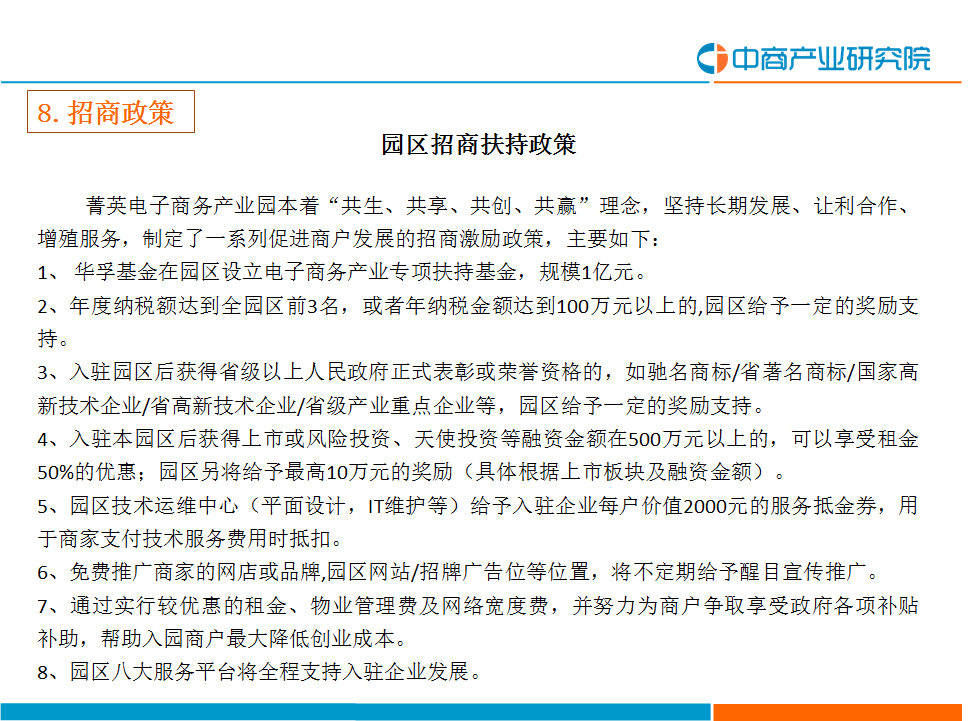 中商产业研究院

8. 招商政策

园区招商扶持政策

菁英电子商务产业园本着“共生、共享、共创、共赢”理念，坚持长期发展、让利合作、增殖服务，制定了一系列促进商户发展的招商激励政策，主要如下：

1、 华孚基金在园区设立电子商务产业专项扶持基金，规模1亿元。

2、年度纳税额达到全园区前3名，或者年纳税金额达到100万元以上的,园区给予一定的奖励支持。

3、入驻园区后获得省级以上人民政府正式表彰或荣誉资格的，如驰名商标/省著名商标/国家高新技术企业/省高新技术企业/省级产业重点企业等，园区给予一定的奖励支持。

4、入驻本园区后获得上市或风险投资、天使投资等融资金额在500万元以上的，可以享受租金50%的优惠；园区另将给予最高10万元的奖励（具体根据上市板块及融资金额）。

5、园区技术运维中心（平面设计，IT维护等）给予入驻企业每户价值2000元的服务抵金券，用于商家支付技术服务费用时抵扣。

6、免费推广商家的网店或品牌,园区网站/招牌广告位等位置，将不定期给予醒目宣传推广。

7、通过实行较优惠的租金、物业管理费及网络宽度费，并努力为商户争取享受政府各项补贴补助，帮助入园商户最大降低创业成本。

8、园区八大服务平台将全程支持入驻企业发展。